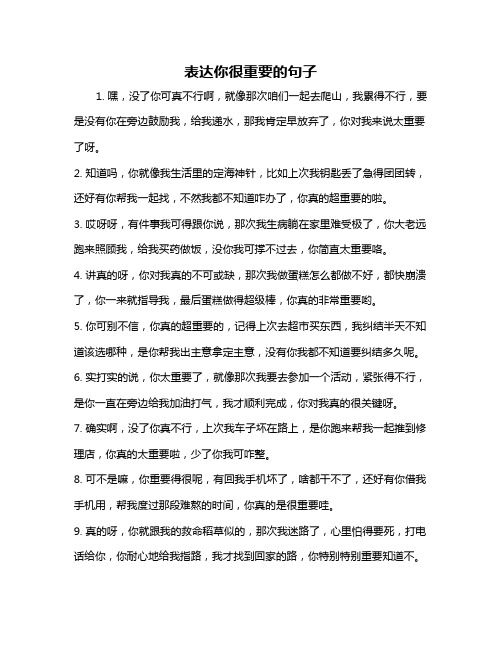 表达你很重要的句子

1. 嘿，没了你可真不行啊，就像那次咱们一起去爬山，我累得不行，要是没有你在旁边鼓励我，给我递水，那我肯定早放弃了，你对我来说太重要了呀。

2. 知道吗，你就像我生活里的定海神针，比如上次我钥匙丢了急得团团转，还好有你帮我一起找，不然我都不知道咋办了，你真的超重要的啦。

3. 哎呀呀，有件事我可得跟你说，那次我生病躺在家里难受极了，你大老远跑来照顾我，给我买药做饭，没你我可撑不过去，你简直太重要咯。

4. 讲真的呀，你对我真的不可或缺，那次我做蛋糕怎么都做不好，都快崩溃了，你一来就指导我，最后蛋糕做得超级棒，你真的非常重要哟。

5. 你可别不信，你真的超重要的，记得上次去超市买东西，我纠结半天不知道该选哪种，是你帮我出主意拿定主意，没有你我都不知道要纠结多久呢。

6. 实打实的说，你太重要了，就像那次我要去参加一个活动，紧张得不行，是你一直在旁边给我加油打气，我才顺利完成，你对我真的很关键呀。

7. 确实啊，没了你真不行，上次我车子坏在路上，是你跑来帮我一起推到修理店，你真的太重要啦，少了你我可咋整。

8. 可不是嘛，你重要得很呢，有回我手机坏了，啥都干不了，还好有你借我手机用，帮我度过那段难熬的时间，你真的是很重要哇。

9. 真的呀，你就跟我的救命稻草似的，那次我迷路了，心里怕得要死，打电话给你，你耐心地给我指路，我才找到回家的路，你特别特别重要知道不。